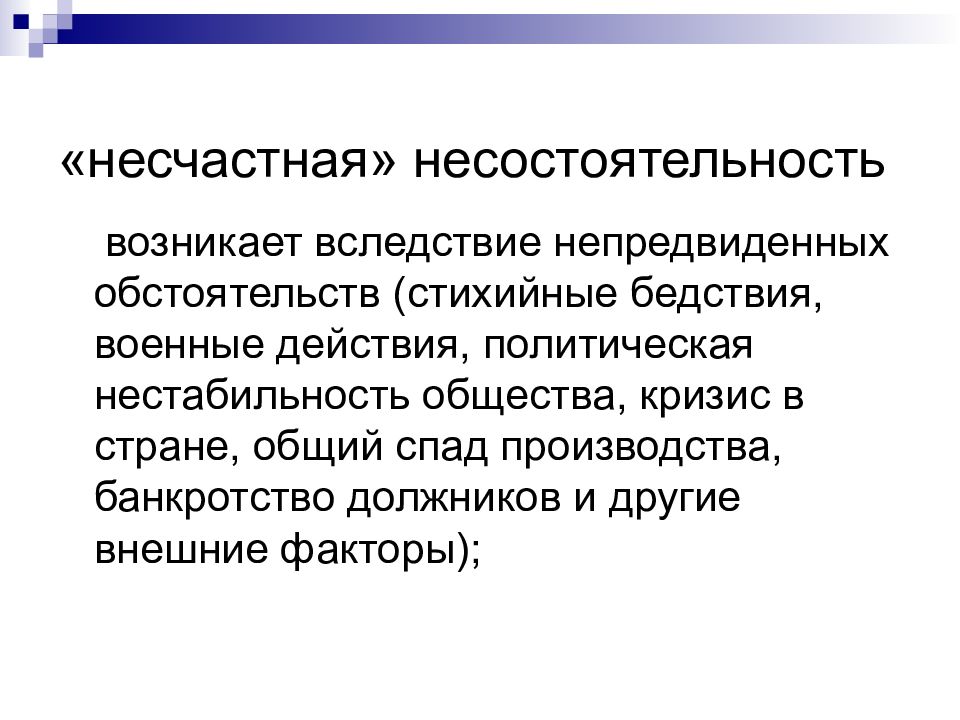 «несчастная» несостоятельность

возникает вследствие непредвиденных обстоятельств (стихийные бедствия, военные действия, политическая нестабильность общества, кризис в стране, общий спад производства, банкротство должников и другие внешние факторы);